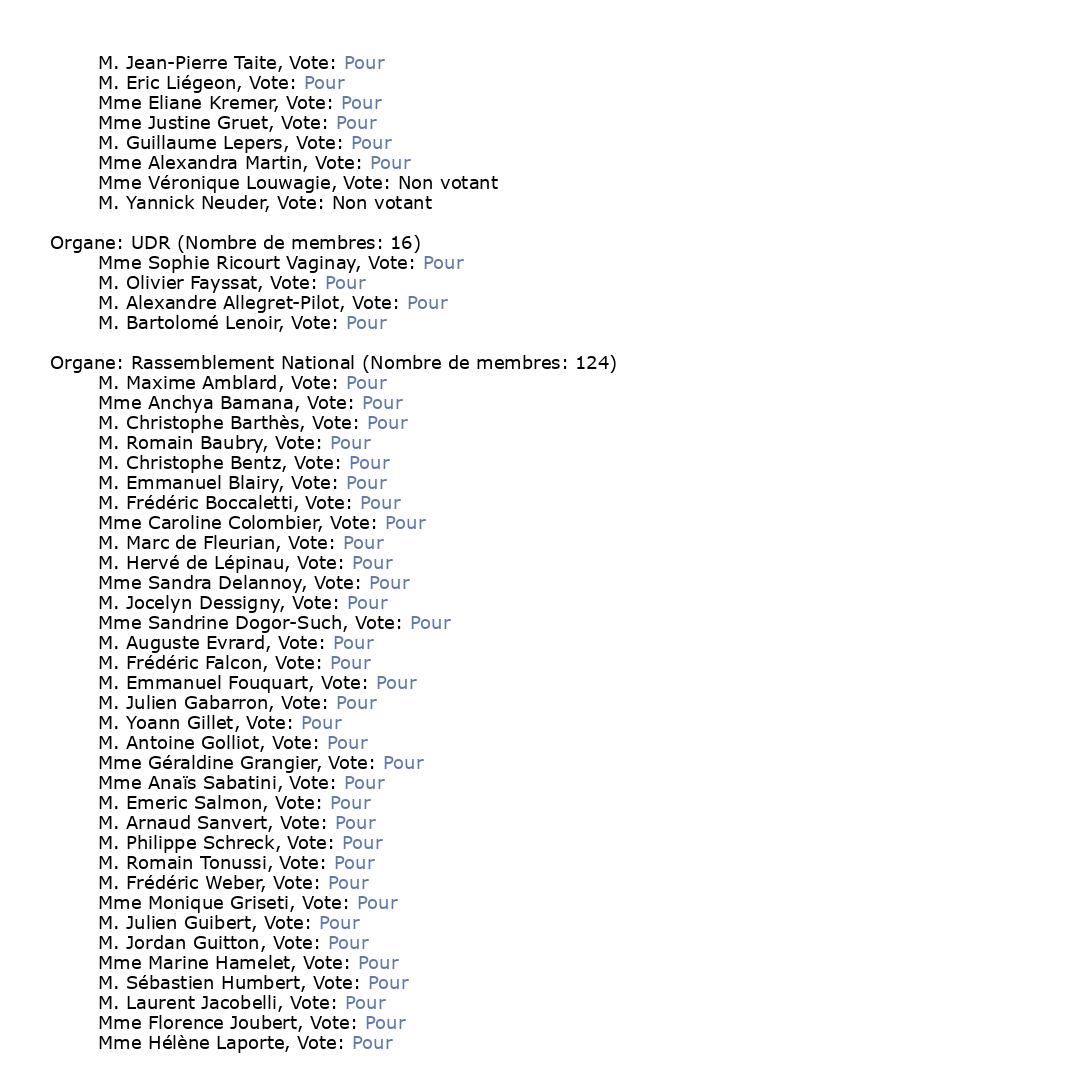 M. Jean-Pierre Taite, Vote: Pour
M. Eric Liégeon, Vote: Pour
Mme Eliane Kremer, Vote: Pour
Mme Justine Gruet, Vote: Pour
M. Guillaume Lepers, Vote: Pour
Mme Alexandra Martin, Vote: Pour
Mme Véronique Louwagie, Vote: Non votant
M. Yannick Neuder, Vote: Non votant

Organe: UDR (Nombre de membres: 16)
Mme Sophie Ricourt Vaginay, Vote: Pour
M. Olivier Fayssat, Vote: Pour
M. Alexandre Allegret-Pilot, Vote: Pour
M. Bartolomé Lenoir, Vote: Pour

Organe: Rassemblement National (Nombre de membres: 124)
M. Maxime Amblard, Vote: Pour
Mme Anchya Bamana, Vote: Pour
M. Christophe Barthès, Vote: Pour
M. Romain Baubry, Vote: Pour
M. Christophe Bentz, Vote: Pour
M. Emmanuel Blairy, Vote: Pour
M. Frédéric Boccaletti, Vote: Pour
Mme Caroline Colombier, Vote: Pour
M. Marc de Fleurian, Vote: Pour
M. Hervé de Lépinau, Vote: Pour
Mme Sandra Delannoy, Vote: Pour
M. Jocelyn Dessigny, Vote: Pour
Mme Sandrine Dogor-Such, Vote: Pour
M. Auguste Evrard, Vote: Pour
M. Frédéric Falcon, Vote: Pour
M. Emmanuel Fouquart, Vote: Pour
M. Julien Gabarron, Vote: Pour
M. Yoann Gillet, Vote: Pour
M. Antoine Golliot, Vote: Pour
Mme Géraldine Grangier, Vote: Pour
Mme Anaïs Sabatini, Vote: Pour
M. Emeric Salmon, Vote: Pour
M. Arnaud Sanvert, Vote: Pour
M. Philippe Schreck, Vote: Pour
M. Romain Tonussi, Vote: Pour
M. Frédéric Weber, Vote: Pour
Mme Monique Griseti, Vote: Pour
M. Julien Guibert, Vote: Pour
M. Jordan Guitton, Vote: Pour
Mme Marine Hamelet, Vote: Pour
M. Sébastien Humbert, Vote: Pour
M. Laurent Jacobelli, Vote: Pour
Mme Florence Joubert, Vote: Pour
Mme Hélène Laporte, Vote: Pour